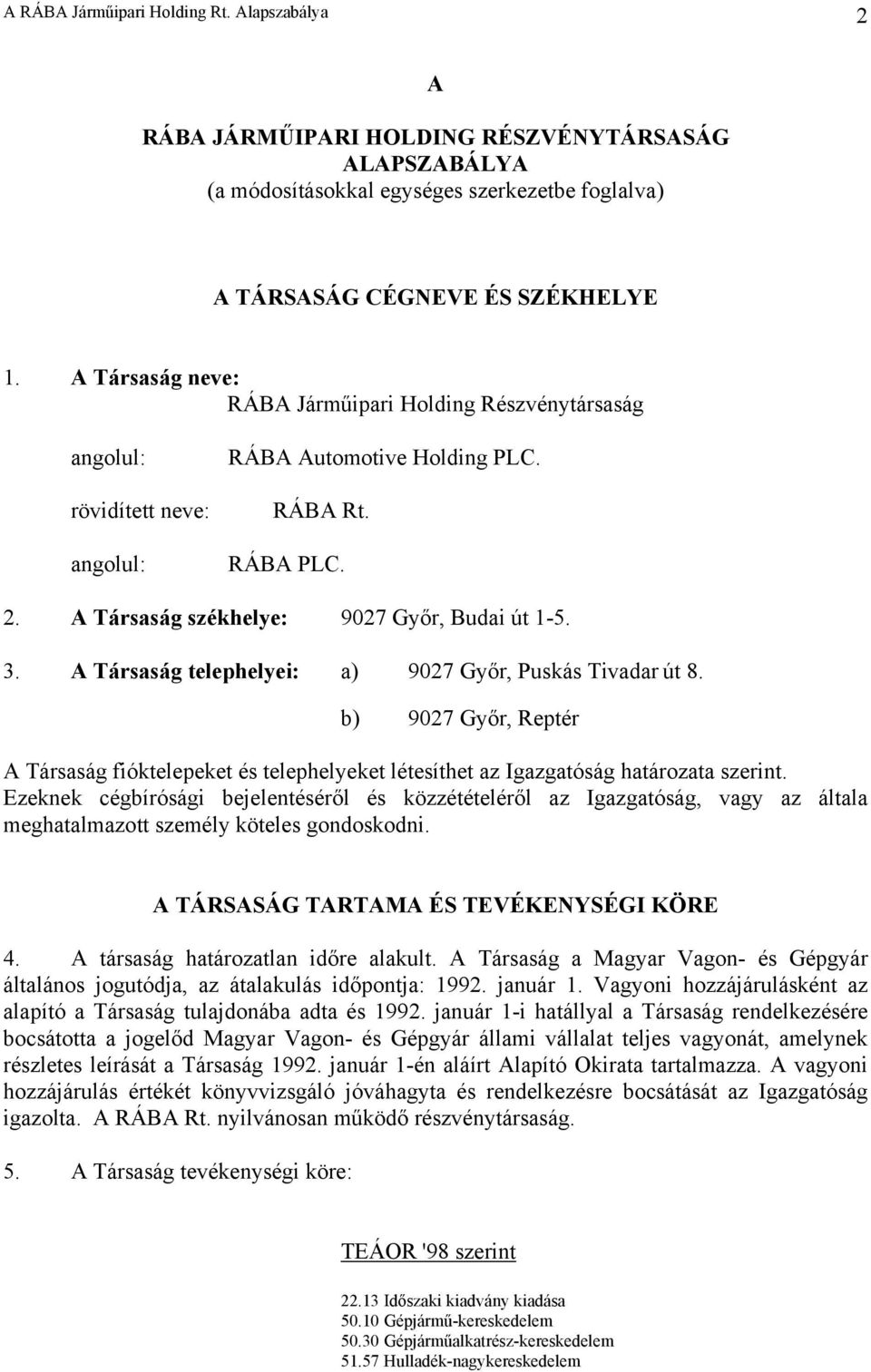 A RÁBA Járműipari Holding Rt. Alapszabálya 2

A

RÁBA JÁRMŰIPARI HOLDING RÉSZVÉNYTÁRSASÁG
ALAPSZABÁLYA
(a módosításokkal egységes szerkezetbe foglalva)

A TÁRSASÁG CÉGNEVE ÉS SZÉKHELYE

1. A Társaság neve:
RÁBA Járműipari Holding Részvénytársaság

angolul: RÁBA Automotive Holding PLC.

rövidített neve: RÁBA Rt.

angolul: RÁBA PLC.

2. A Társaság székhelye: 9027 Győr, Budai út 1-5.

3. A Társaság telephelyei: a) 9027 Győr, Puskás Tivadar út 8.

b) 9027 Győr, Reptér

A Társaság fióktelepeket és telephelyeket létesíthet az Igazgatóság határozata szerint. Ezeknek cégbírósági bejelentéséről és közzétételéről az Igazgatóság, vagy az általa meghatalmazott személy köteles gondoskodni.

A TÁRSASÁG TARTAMA ÉS TEVÉKENYSÉGI KÖRE

4. A társaság határozatlan időre alakult. A Társaság a Magyar Vagon- és Gépgyár általános jogutódja, az átalakulás időpontja: 1992. január 1. Vagyoni hozzájárulásként az alapító a Társaság tulajdonába adta és 1992. január 1-i hatállyal a Társaság rendelkezésére bocsátotta a jogelőd Magyar Vagon- és Gépgyár állami vállalat teljes vagyonát, amelynek részletes leírását a Társaság 1992. január 1-én aláírt Alapító Okirata tartalmazza. A vagyoni hozzájárulás értékét könyvvizsgáló jóváhagyta és rendelkezésre bocsátását az Igazgatóság igazolta. A RÁBA Rt. nyilvánosan működő részvénytársaság.

5. A Társaság tevékenységi köre:

TEÁOR '98 szerint

22.13 Időszaki kiadvány kiadása
50.10 Gépjármű-kereskedelem
50.30 Gépjárműalkatrész-kereskedelem
51.57 Hulladék-nagykereskedelem